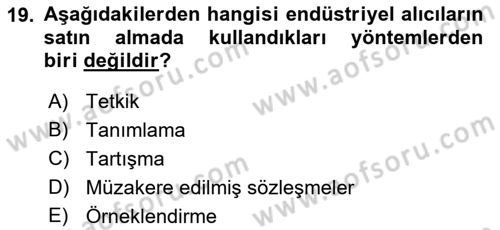 19. Aşağıdakilerden hangisi endüstriyel alıcıların satın almada kullandıkları yöntemlerden biri değildir?

A) Tetkik
B) Tanımlama
C) Tartışma
D) Müzakere edilmiş sözleşmeler
E) Örneklendirme

www.aofsoru.com
www.aofsoru.com
www.aofsoru.com
www.aofsoru.com